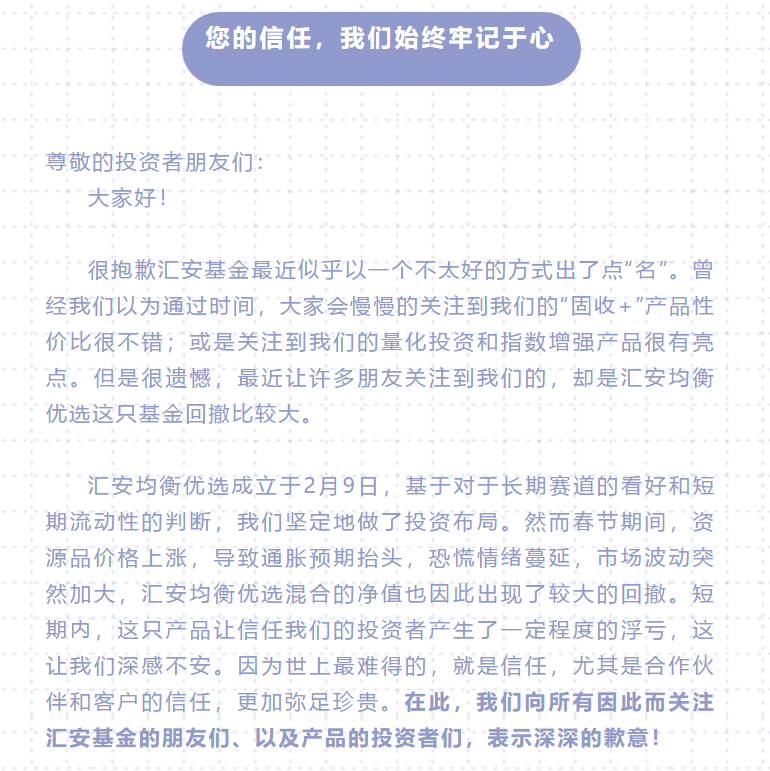 您的信任，我们始终牢记于心

尊敬的投资者朋友们：
大家好！

很抱歉汇安基金最近似乎以一个不太好的方式出了点“名”。曾经我们以为通过时间，大家会慢慢的关注到我们的“固收+”产品性价比很不错；或是关注到我们的量化投资和指数增强产品很有亮点。但是很遗憾，最近让许多朋友关注到我们的，却是汇安均衡优选这只基金回撤比较大。

汇安均衡优选成立于2月9日，基于对于长期赛道的看好和短期流动性的判断，我们坚定地做了投资布局。然而春节期间，资源品价格上涨，导致通胀预期抬头，恐慌情绪蔓延，市场波动突然加大，汇安均衡优选混合的净值也因此出现了较大的回撤。短期内，这只产品让信任我们的投资者产生了一定程度的浮亏，这让我们深感不安。因为世上最难得的，就是信任，尤其是合作伙伴和客户的信任，更加弥足珍贵。在此，我们向所有因此而关注汇安基金的朋友们、以及产品的投资者们，表示深深的歉意！